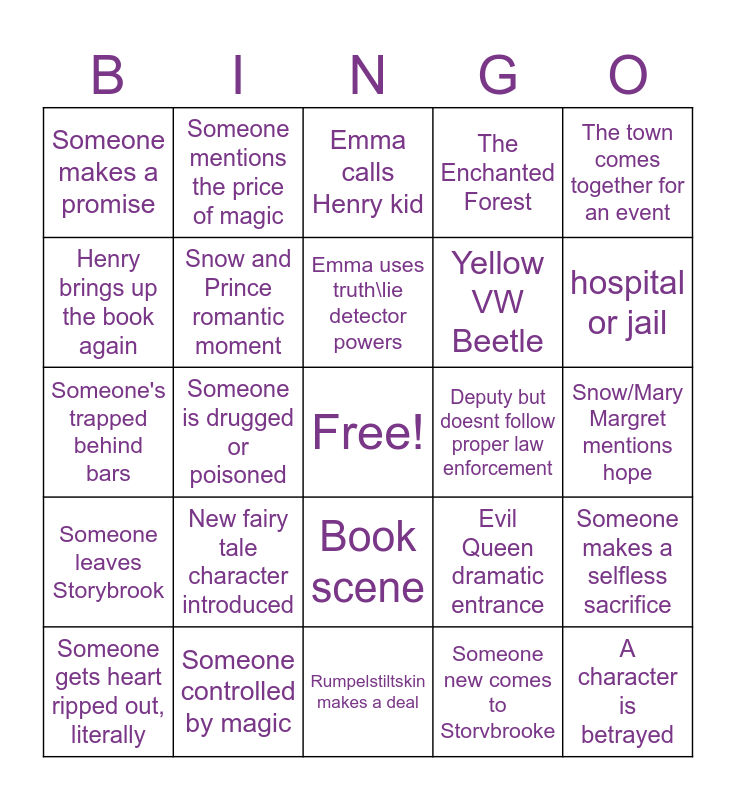 | B | I | N | G | O |
|---|---|---|---|---|
| Someone makes a promise | Someone mentions the price of magic | Emma calls Henry kid | The Enchanted Forest | The town comes together for an event |
| Henry brings up the book again | Snow and Prince romantic moment | Emma uses truth\lie detector powers | Yellow VW Beetle | hospital or jail |
| Someone's trapped behind bars | Someone is drugged or poisoned | Free! | Deputy but doesnt follow proper law enforcement | Snow/Mary Margret mentions hope |
| Someone leaves Storybrook | New fairy tale character introduced | Book scene | Evil Queen dramatic entrance | Someone makes a selfless sacrifice |
| Someone gets heart ripped out, literally | Someone controlled by magic | Rumpelstiltskin makes a deal | Someone new comes to Storvbrooke | A character is betrayed |